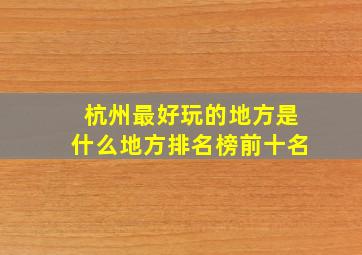 杭州最好玩的地方是什么地方排名榜前十名